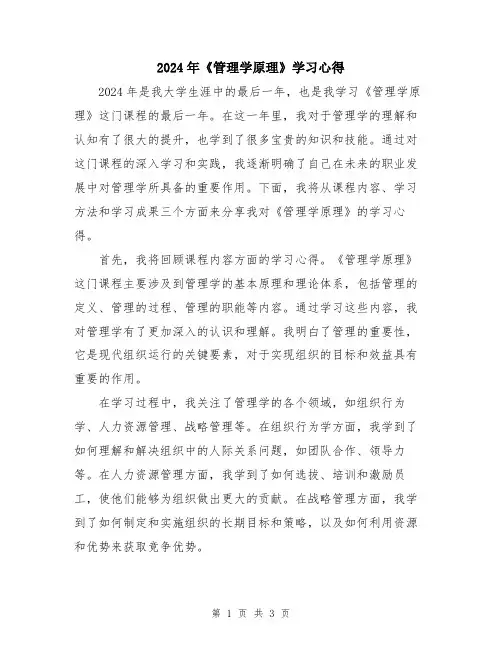 2024年《管理学原理》学习心得

2024年是我大学生涯中的最后一年，也是我学习《管理学原理》这门课程的最后一年。在这一年里，我对于管理学的理解和认知有了很大的提升，也学到了很多宝贵的知识和技能。通过对这门课程的深入学习和实践，我逐渐明确了自己在未来的职业发展中对管理学所具备的重要作用。下面，我将从课程内容、学习方法和学习成果三个方面来分享我对《管理学原理》的学习心得。

首先，我将回顾课程内容方面的学习心得。《管理学原理》这门课程主要涉及到管理学的基本原理和理论体系，包括管理的定义、管理的过程、管理的职能等内容。通过学习这些内容，我对管理学有了更加深入的认识和理解。我明白了管理的重要性，它是现代组织运行的关键要素，对于实现组织的目标和效益具有重要的作用。

在学习过程中，我关注了管理学的各个领域，如组织行为学、人力资源管理、战略管理等。在组织行为学方面，我学到了如何理解和解决组织中的人际关系问题，如团队合作、领导力等。在人力资源管理方面，我学到了如何选拔、培训和激励员工，使他们能够为组织做出更大的贡献。在战略管理方面，我学到了如何制定和实施组织的长期目标和策略，以及如何利用资源和优势来获取竞争优势。

第 1 页 共 3 页